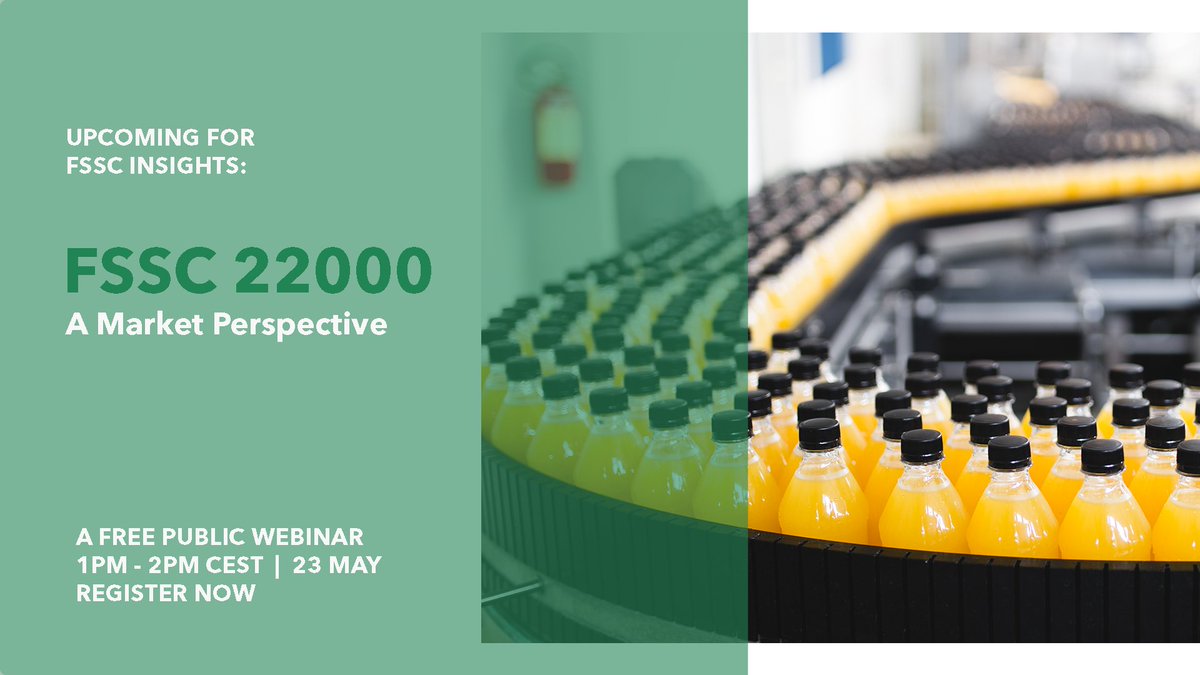 UPCOMING FOR FSSC INSIGHTS:

FSSC 22000
A Market Perspective

A FREE PUBLIC WEBINAR
1PM - 2PM CEST | 23 MAY
REGISTER NOW